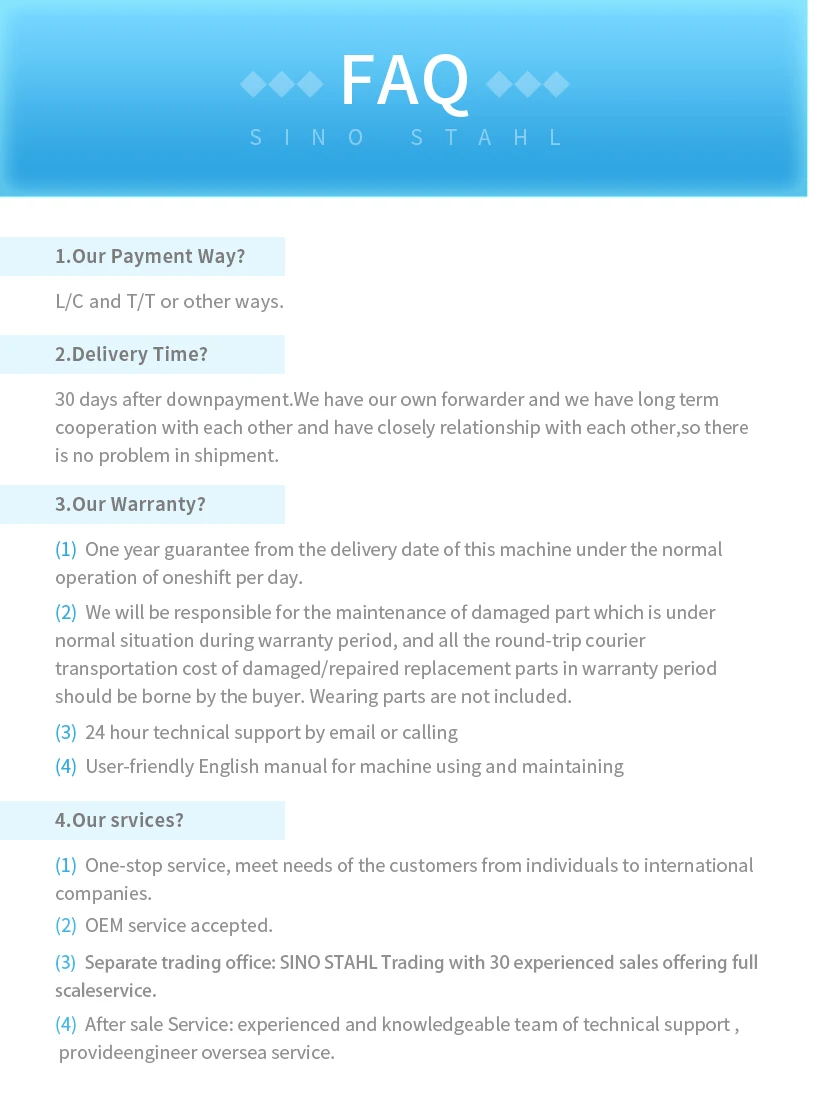 FAQ
SINO STAHL

1.Our Payment Way?

L/C and T/T or other ways.

2.Delivery Time?

30 days after downpayment.We have our own forwarder and we have long term cooperation with each other and have closely relationship with each other,so there is no problem in shipment.

3.Our Warranty?

(1) One year guarantee from the delivery date of this machine under the normal operation of oneshift per day.

(2) We will be responsible for the maintenance of damaged part which is under normal situation during warranty period, and all the round-trip courier transportation cost of damaged/repaired replacement parts in warranty period should be borne by the buyer. Wearing parts are not included.

(3) 24 hour technical support by email or calling

(4) User-friendly English manual for machine using and maintaining

4.Our srvices?

(1) One-stop service, meet needs of the customers from individuals to international companies.

(2) OEM service accepted.

(3) Separate trading office: SINO STAHL Trading with 30 experienced sales offering full scaleservice.

(4) After sale Service: experienced and knowledgeable team of technical support , provideengineer oversea service.